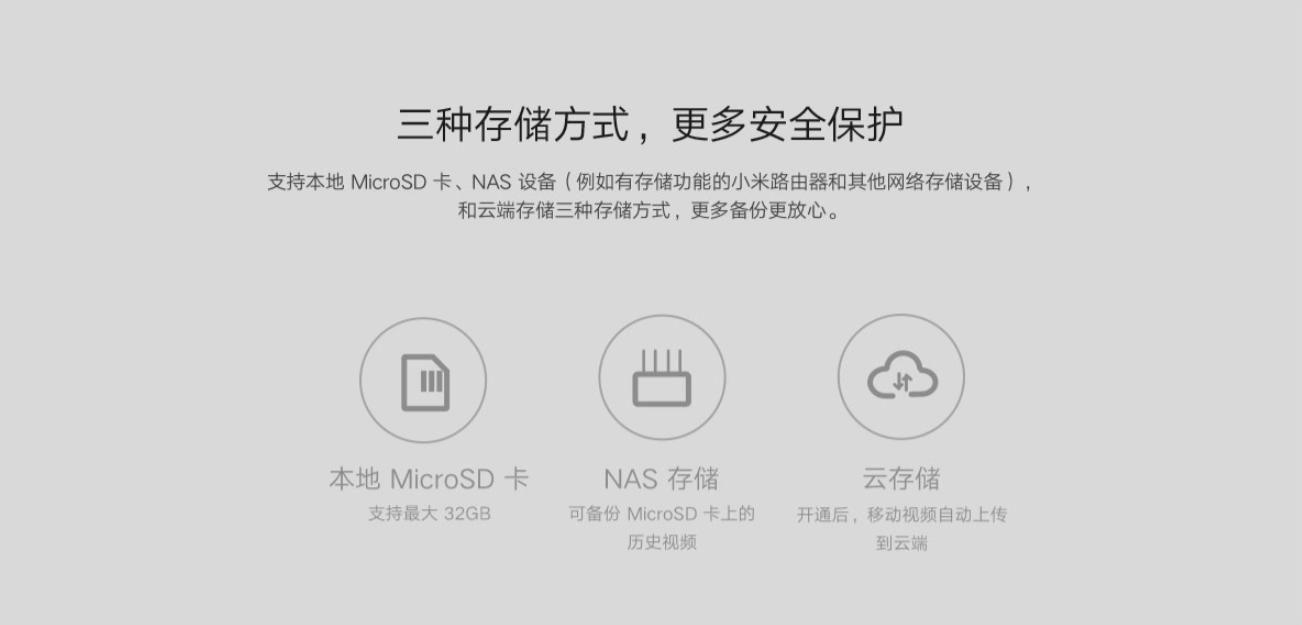 三种存储方式，更多安全保护

支持本地 MicroSD 卡、NAS 设备（例如有存储功能的小米路由器和其他网络存储设备），和云端存储三种存储方式，更多备份更放心。

本地 MicroSD 卡
支持最大 32GB

NAS 存储
可备份 MicroSD 卡上的历史视频

云存储
开通后，移动视频自动上传到云端